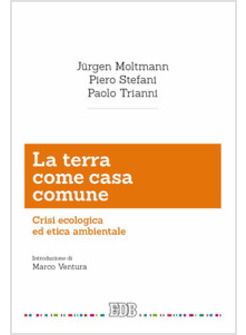 Jürgen Moltmann
Piero Stefani
Paolo Trianni

La terra come casa comune

Crisi ecologica ed etica ambientale

Introduzione di
Marco Ventura

EDB